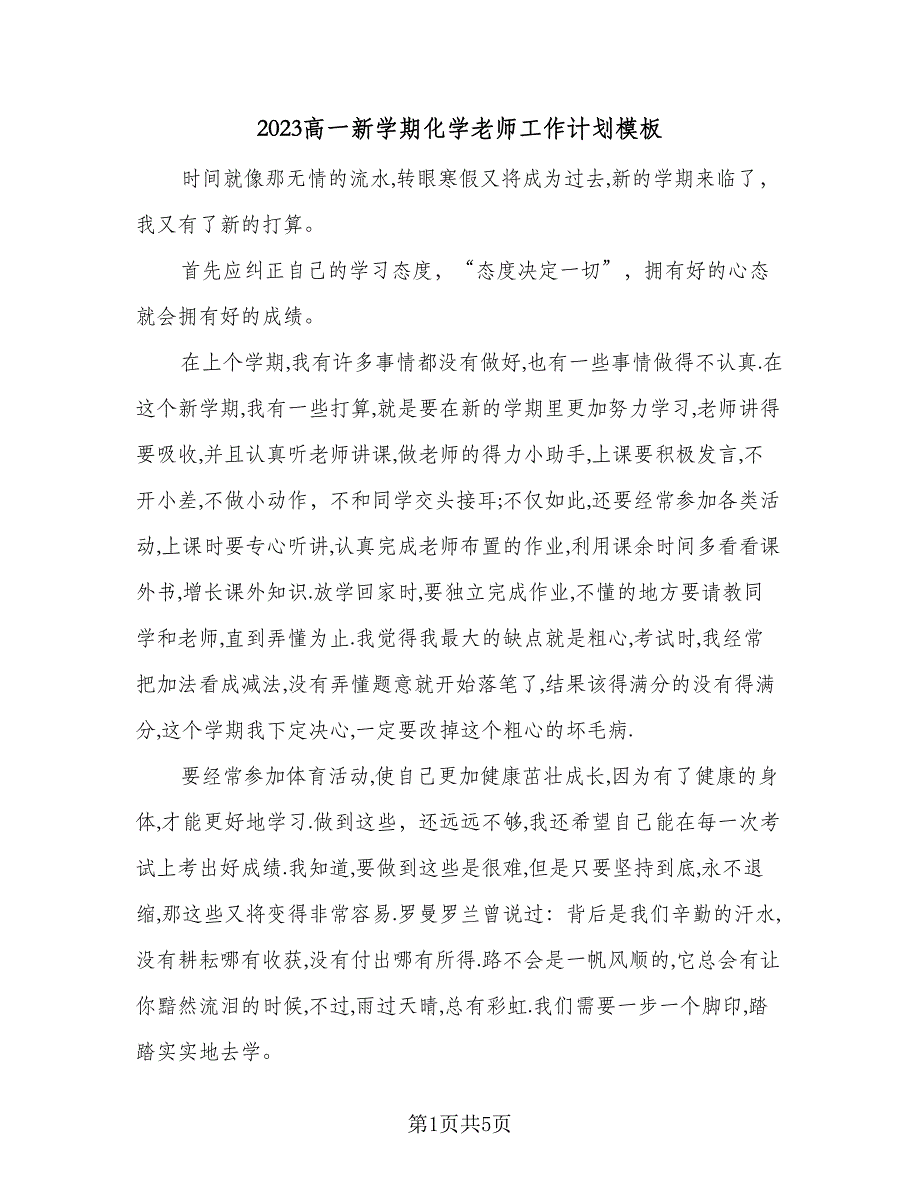 2023高一新学期化学老师工作计划模板

时间就像那无情的流水,转眼寒假又将成为过去,新的学期来临了，我又有了新的打算。

首先应纠正自己的学习态度，“态度决定一切”，拥有好的心态就会拥有好的成绩。

在上个学期,我有许多事情都没有做好,也有一些事情做得不认真.在这个新学期,我有一些打算,就是要在新的学期里更加努力学习,老师讲得要吸收,并且认真听老师讲课,做老师的得力小助手,上课要积极发言,不开小差,不做小动作，不和同学交头接耳;不仅如此,还要经常参加各类活动,上课时要专心听讲,认真完成老师布置的作业,利用课余时间多看看课外书,增长课外知识.放学回家时,要独立完成作业,不懂的地方要请教同学和老师,直到弄懂为止.我觉得我最大的缺点就是粗心,考试时,我经常把加法看成减法,没有弄懂题意就开始落笔了,结果该得满分的没有得满分,这个学期我下定决心,一定要改掉这个粗心的坏毛病.

要经常参加体育活动,使自己更加健康茁壮成长,因为有了健康的身体,才能更好地学习.做到这些，还远远不够,我还希望自己能在每一次考试上考出好成绩.我知道,要做到这些是很难,但是只要坚持到底,永不退缩,那这些又将变得非常容易.罗曼罗兰曾说过：背后是我们辛勤的汗水,没有耕耘哪有收获,没有付出哪有所得.路不会是一帆风顺的,它总会有让你黯然流泪的时候,不过,雨过天晴,总有彩虹.我们需要一步一个脚印,踏踏实实地去学。

第1页共5页